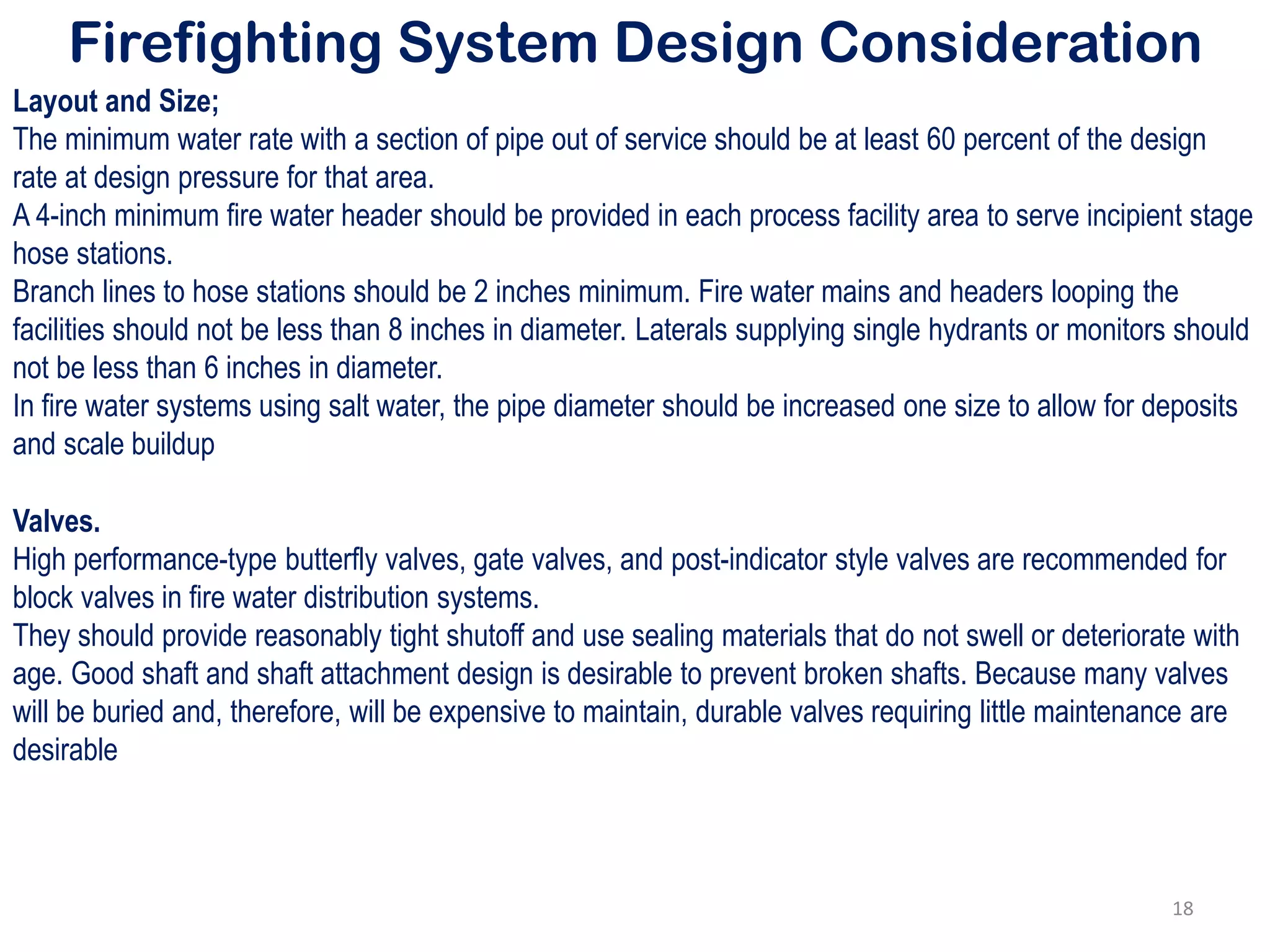 Firefighting System Design Consideration

Layout and Size;
The minimum water rate with a section of pipe out of service should be at least 60 percent of the design rate at design pressure for that area.
A 4-inch minimum fire water header should be provided in each process facility area to serve incipient stage hose stations.
Branch lines to hose stations should be 2 inches minimum. Fire water mains and headers looping the facilities should not be less than 8 inches in diameter. Laterals supplying single hydrants or monitors should not be less than 6 inches in diameter.
In fire water systems using salt water, the pipe diameter should be increased one size to allow for deposits and scale buildup

Valves.
High performance-type butterfly valves, gate valves, and post-indicator style valves are recommended for block valves in fire water distribution systems.
They should provide reasonably tight shutoff and use sealing materials that do not swell or deteriorate with age. Good shaft and shaft attachment design is desirable to prevent broken shafts. Because many valves will be buried and, therefore, will be expensive to maintain, durable valves requiring little maintenance are desirable

18